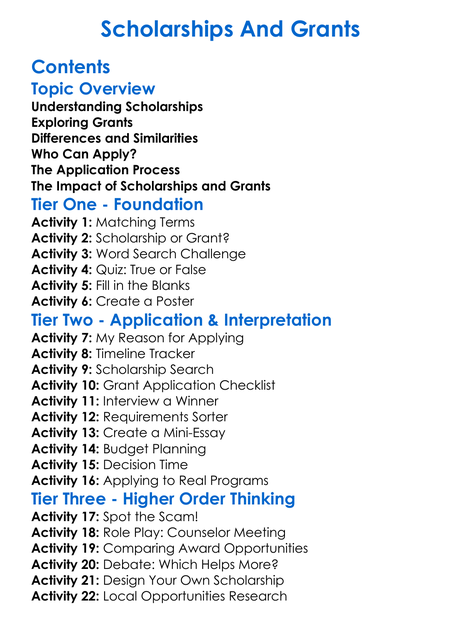 Scholarships And Grants

Contents

Topic Overview

Understanding Scholarships
Exploring Grants
Differences and Similarities
Who Can Apply?
The Application Process
The Impact of Scholarships and Grants

Tier One - Foundation

Activity 1: Matching Terms
Activity 2: Scholarship or Grant?
Activity 3: Word Search Challenge
Activity 4: Quiz: True or False
Activity 5: Fill in the Blanks
Activity 6: Create a Poster

Tier Two - Application & Interpretation

Activity 7: My Reason for Applying
Activity 8: Timeline Tracker
Activity 9: Scholarship Search
Activity 10: Grant Application Checklist
Activity 11: Interview a Winner
Activity 12: Requirements Sorter
Activity 13: Create a Mini-Essay
Activity 14: Budget Planning
Activity 15: Decision Time
Activity 16: Applying to Real Programs

Tier Three - Higher Order Thinking

Activity 17: Spot the Scam!
Activity 18: Role Play: Counselor Meeting
Activity 19: Comparing Award Opportunities
Activity 20: Debate: Which Helps More?
Activity 21: Design Your Own Scholarship
Activity 22: Local Opportunities Research